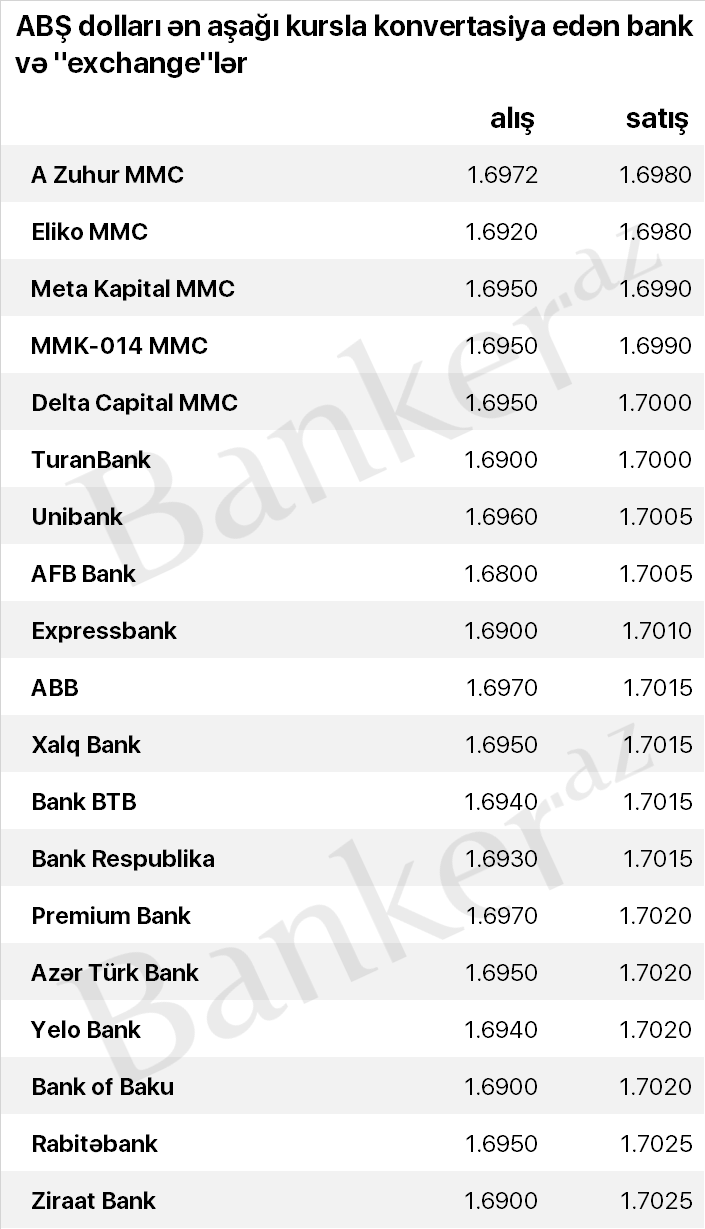 ABŞ dolları ən aşağı kursla konvertasiya edən bank və ''exchange''lər

| | alış | satış |
|---|---|---|
| A Zuhur MMC | 1.6972 | 1.6980 |
| Eliko MMC | 1.6920 | 1.6980 |
| Meta Kapital MMC | 1.6950 | 1.6990 |
| MMK-014 MMC | 1.6950 | 1.6990 |
| Delta Capital MMC | 1.6950 | 1.7000 |
| TuranBank | 1.6900 | 1.7000 |
| Unibank | 1.6960 | 1.7005 |
| AFB Bank | 1.6800 | 1.7005 |
| Expressbank | 1.6900 | 1.7010 |
| ABB | 1.6970 | 1.7015 |
| Xalq Bank | 1.6950 | 1.7015 |
| Bank BTB | 1.6940 | 1.7015 |
| Bank Respublika | 1.6930 | 1.7015 |
| Premium Bank | 1.6970 | 1.7020 |
| Azər Türk Bank | 1.6950 | 1.7020 |
| Yelo Bank | 1.6940 | 1.7020 |
| Bank of Baku | 1.6900 | 1.7020 |
| Rabitəbank | 1.6950 | 1.7025 |
| Ziraat Bank | 1.6900 | 1.7025 |

Banker.az
Banker.az